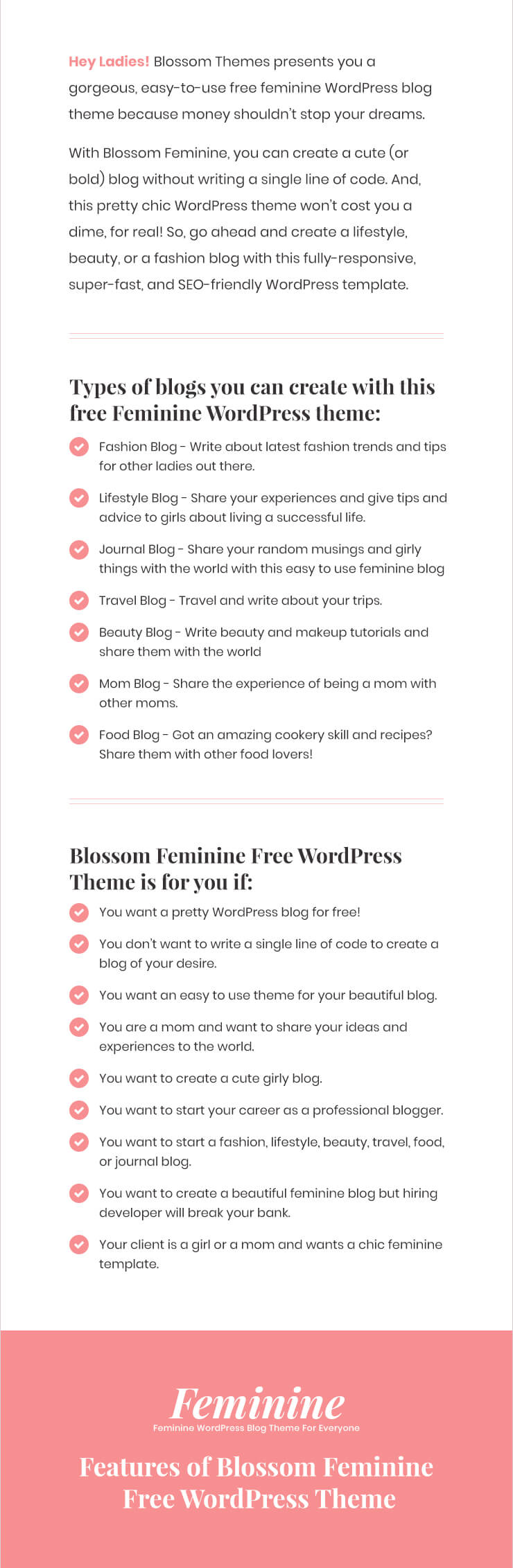 Hey Ladies! Blossom Themes presents you a gorgeous, easy-to-use free feminine WordPress blog theme because money shouldn't stop your dreams.

With Blossom Feminine, you can create a cute (or bold) blog without writing a single line of code. And, this pretty chic WordPress theme won't cost you a dime, for real! So, go ahead and create a lifestyle, beauty, or a fashion blog with this fully-responsive, super-fast, and SEO-friendly WordPress template.

Types of blogs you can create with this free Feminine WordPress theme:

Fashion Blog - Write about latest fashion trends and tips for other ladies out there.

Lifestyle Blog - Share your experiences and give tips and advice to girls about living a successful life.

Journal Blog - Share your random musings and girly things with the world with this easy to use feminine blog

Travel Blog - Travel and write about your trips.

Beauty Blog - Write beauty and makeup tutorials and share them with the world

Mom Blog - Share the experience of being a mom with other moms.

Food Blog - Got an amazing cookery skill and recipes? Share them with other food lovers!

Blossom Feminine Free WordPress Theme is for you if:

You want a pretty WordPress blog for free!

You don't want to write a single line of code to create a blog of your desire.

You want an easy to use theme for your beautiful blog.

You are a mom and want to share your ideas and experiences to the world.

You want to create a cute girly blog.

You want to start your career as a professional blogger.

You want to start a fashion, lifestyle, beauty, travel, food, or journal blog.

You want to create a beautiful feminine blog but hiring developer will break your bank.

Your client is a girl or a mom and wants a chic feminine template.

Feminine
Feminine WordPress Blog Theme For Everyone

Features of Blossom Feminine Free WordPress Theme